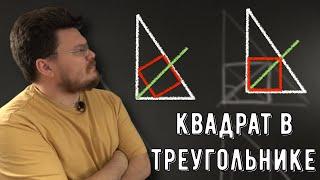 КВАДРАТ В ТРЕУГОЛЬНИКЕ